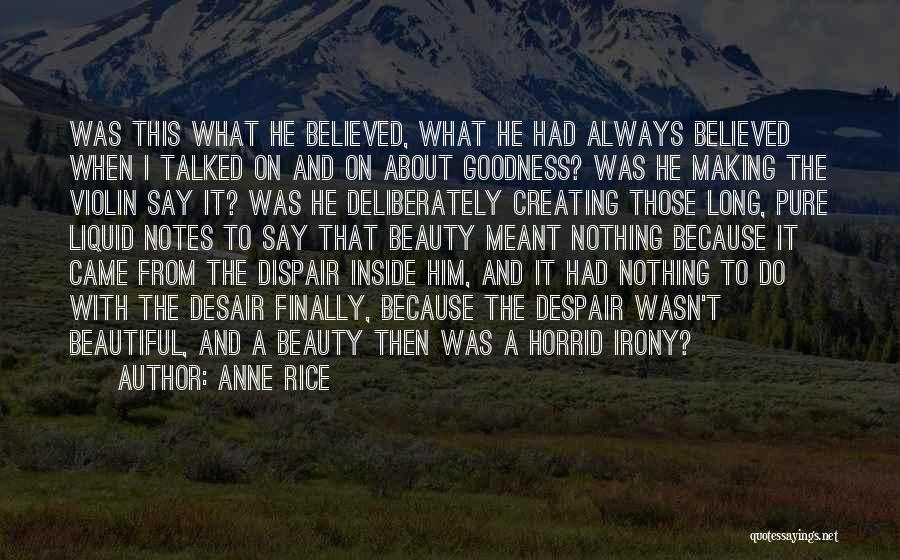 WAS THIS WHAT HE BELIEVED, WHAT HE HAD ALWAYS BELIEVED WHEN I TALKED ON AND ON ABOUT GOODNESS? WAS HE MAKING THE VIOLIN SAY IT? WAS HE DELIBERATELY CREATING THOSE LONG, PURE LIQUID NOTES TO SAY THAT BEAUTY MEANT NOTHING BECAUSE IT CAME FROM THE DISPAIR INSIDE HIM, AND IT HAD NOTHING TO DO WITH THE DESAIR FINALLY, BECAUSE THE DESPAIR WASN'T BEAUTIFUL, AND A BEAUTY THEN WAS A HORRID IRONY?

AUTHOR: ANNE RICE

quotessayings.net